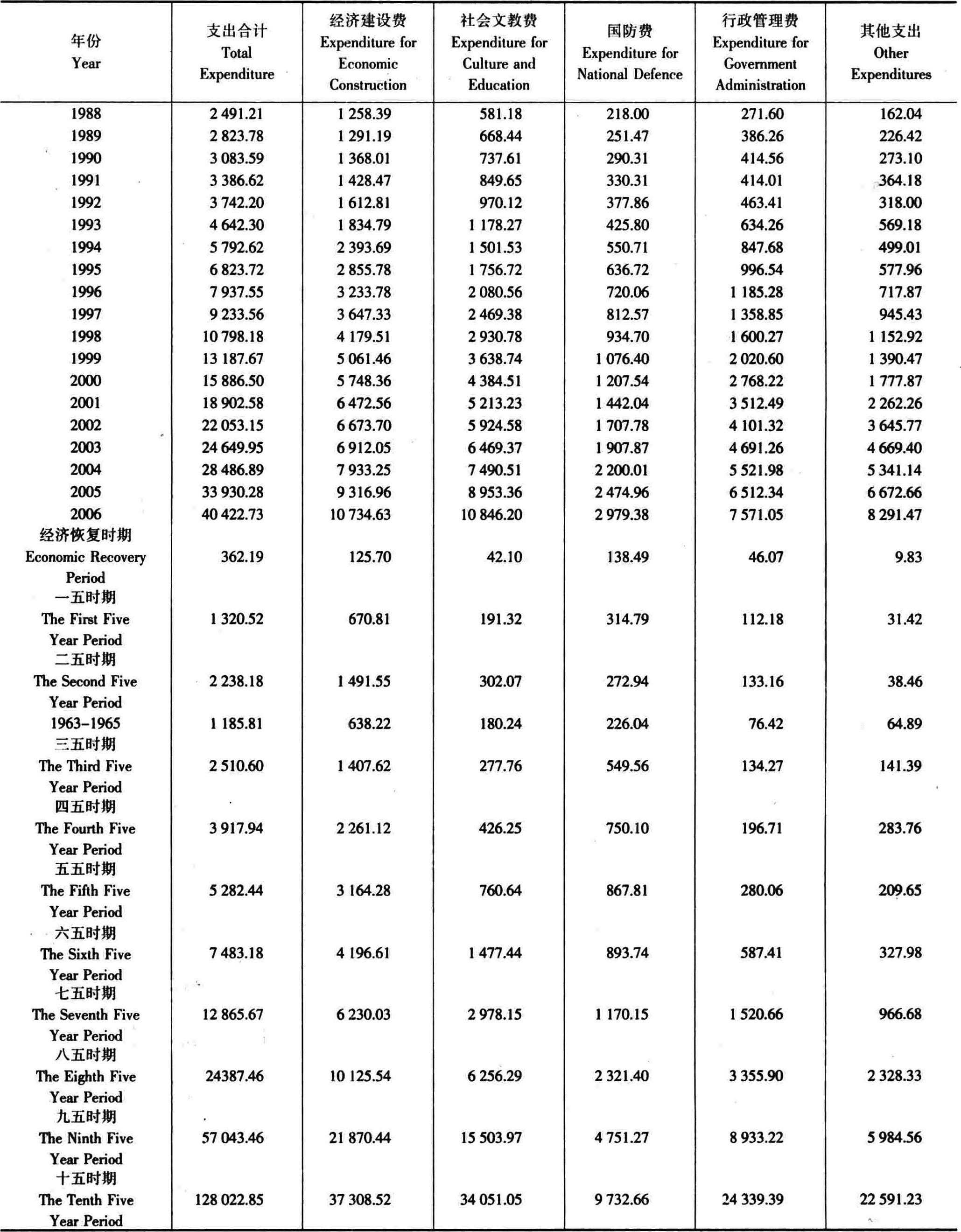 | 年份 Year | 支出合计 Total Expenditure | 经济建设费 Expenditure for Economic Construction | 社会文教费 Expenditure for Culture and Education | 国防费 Expenditure for National Defence | 行政管理费 Expenditure for Government Administration | 其他支出 Other Expenditures |
|---|---|---|---|---|---|---|
| 1988 | 2 491.21 | 1 258.39 | 581.18 | 218.00 | 271.60 | 162.04 |
| 1989 | 2 823.78 | 1 291.19 | 668.44 | 251.47 | 386.26 | 226.42 |
| 1990 | 3 083.59 | 1 368.01 | 737.61 | 290.31 | 414.56 | 273.10 |
| 1991 | 3 386.62 | 1 428.47 | 849.65 | 330.31 | 414.01 | 364.18 |
| 1992 | 3 742.20 | 1 612.81 | 970.12 | 377.86 | 463.41 | 318.00 |
| 1993 | 4 642.30 | 1 834.79 | 1 178.27 | 425.80 | 634.26 | 569.18 |
| 1994 | 5 792.62 | 2 393.69 | 1 501.53 | 550.71 | 847.68 | 499.01 |
| 1995 | 6 823.72 | 2 855.78 | 1 756.72 | 636.72 | 996.54 | 577.96 |
| 1996 | 7 937.55 | 3 233.78 | 2 080.56 | 720.06 | 1 185.28 | 717.87 |
| 1997 | 9 233.56 | 3 647.33 | 2 469.38 | 812.57 | 1 358.85 | 945.43 |
| 1998 | 10 798.18 | 4 179.51 | 2 930.78 | 934.70 | 1 600.27 | 1 152.92 |
| 1999 | 13 187.67 | 5 061.46 | 3 638.74 | 1 076.40 | 2 020.60 | 1 390.47 |
| 2000 | 15 886.50 | 5 748.36 | 4 384.51 | 1 207.54 | 2 768.22 | 1 777.87 |
| 2001 | 18 902.58 | 6 472.56 | 5 213.23 | 1 442.04 | 3 512.49 | 2 262.26 |
| 2002 | 22 053.15 | 6 673.70 | 5 924.58 | 1 707.78 | 4 101.32 | 3 645.77 |
| 2003 | 24 649.95 | 6 912.05 | 6 469.37 | 1 907.87 | 4 691.26 | 4 669.40 |
| 2004 | 28 486.89 | 7 933.25 | 7 490.51 | 2 200.01 | 5 521.98 | 5 341.14 |
| 2005 | 33 930.28 | 9 316.96 | 8 953.36 | 2 474.96 | 6 512.34 | 6 672.66 |
| 2006 | 40 422.73 | 10 734.63 | 10 846.20 | 2 979.38 | 7 571.05 | 8 291.47 |
| 经济恢复时期 Economic Recovery Period | 362.19 | 125.70 | 42.10 | 138.49 | 46.07 | 9.83 |
| 一五时期 The First Five Year Period | 1 320.52 | 670.81 | 191.32 | 314.79 | 112.18 | 31.42 |
| 二五时期 The Second Five Year Period | 2 238.18 | 1 491.55 | 302.07 | 272.94 | 133.16 | 38.46 |
| 1963-1965 | 1 185.81 | 638.22 | 180.24 | 226.04 | 76.42 | 64.89 |
| 三五时期 The Third Five Year Period | 2 510.60 | 1 407.62 | 277.76 | 549.56 | 134.27 | 141.39 |
| 四五时期 The Fourth Five Year Period | 3 917.94 | 2 261.12 | 426.25 | 750.10 | 196.71 | 283.76 |
| 五五时期 The Fifth Five Year Period | 5 282.44 | 3 164.28 | 760.64 | 867.81 | 280.06 | 209.65 |
| 六五时期 The Sixth Five Year Period | 7 483.18 | 4 196.61 | 1 477.44 | 893.74 | 587.41 | 327.98 |
| 七五时期 The Seventh Five Year Period | 12 865.67 | 6 230.03 | 2 978.15 | 1 170.15 | 1 520.66 | 966.68 |
| 八五时期 The Eighth Five Year Period | 24387.46 | 10 125.54 | 6 256.29 | 2 321.40 | 3 355.90 | 2 328.33 |
| 九五时期 The Ninth Five Year Period | 57 043.46 | 21 870.44 | 15 503.97 | 4 751.27 | 8 933.22 | 5 984.56 |
| 十五时期 The Tenth Five Year Period | 128 022.85 | 37 308.52 | 34 051.05 | 9 732.66 | 24 339.39 | 22 591.23 |